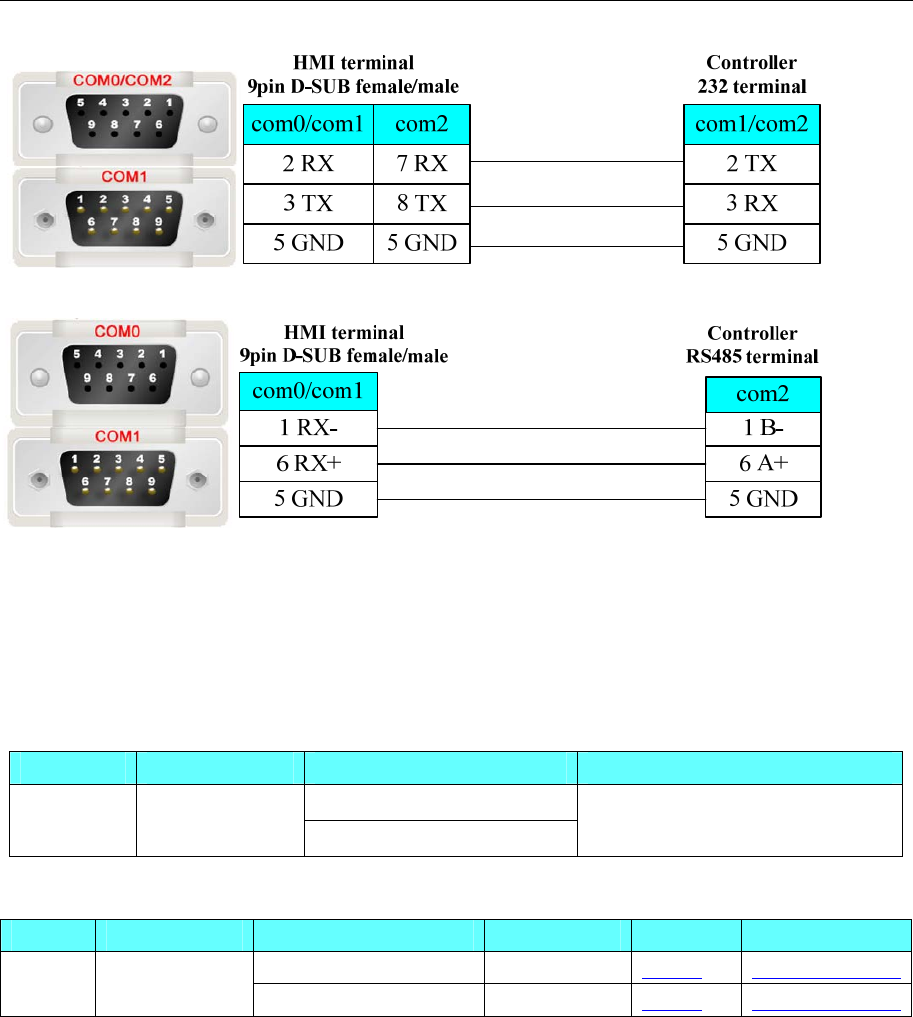 COM0/COM2
5 4 3 2 1
9 8 7 6
COM1
1 2 3 4 5
6 7 8 9

HMI terminal
9pin D-SUB female/male

| com0/com1 | com2 |
|---|---|
| 2 RX | 7 RX |
| 3 TX | 8 TX |
| 5 GND | 5 GND |

Controller
232 terminal

| com1/com2 |
|---|
| 2 TX |
| 3 RX |
| 5 GND |

COM0
5 4 3 2 1
9 8 7 6
COM1
1 2 3 4 5
6 7 8 9

HMI terminal
9pin D-SUB female/male

| com0/com1 |
|---|
| 1 RX- |
| 6 RX+ |
| 5 GND |

Controller
RS485 terminal

| com2 |
|---|
| 1 B- |
| 6 A+ |
| 5 GND |